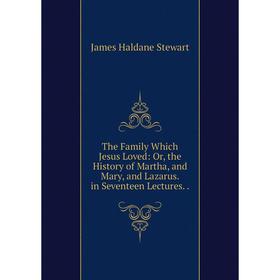 James Haldane Stewart

The Family Which Jesus Loved: Or, the History of Martha, and Mary, and Lazarus. in Seventeen Lectures. .